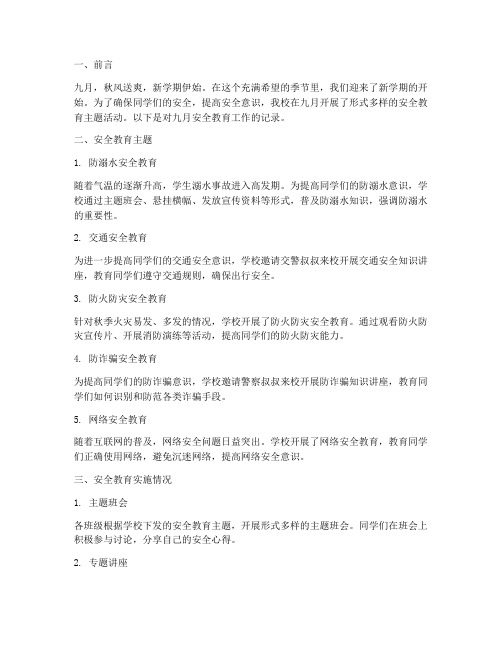 一、前言

九月，秋风送爽，新学期伊始。在这个充满希望的季节里，我们迎来了新学期的开始。为了确保同学们的安全，提高安全意识，我校在九月开展了形式多样的安全教育主题活动。以下是对九月安全教育工作的记录。

二、安全教育主题

1. 防溺水安全教育

随着气温的逐渐升高，学生溺水事故进入高发期。为提高同学们的防溺水意识，学校通过主题班会、悬挂横幅、发放宣传资料等形式，普及防溺水知识，强调防溺水的重要性。

2. 交通安全教育

为进一步提高同学们的交通安全意识，学校邀请交警叔叔来校开展交通安全知识讲座，教育同学们遵守交通规则，确保出行安全。

3. 防火防灾安全教育

针对秋季火灾易发、多发的情况，学校开展了防火防灾安全教育。通过观看防火防灾宣传片、开展消防演练等活动，提高同学们的防火防灾能力。

4. 防诈骗安全教育

为提高同学们的防诈骗意识，学校邀请警察叔叔来校开展防诈骗知识讲座，教育同学们如何识别和防范各类诈骗手段。

5. 网络安全教育

随着互联网的普及，网络安全问题日益突出。学校开展了网络安全教育，教育同学们正确使用网络，避免沉迷网络，提高网络安全意识。

三、安全教育实施情况

1. 主题班会

各班级根据学校下发的安全教育主题，开展形式多样的主题班会。同学们在班会上积极参与讨论，分享自己的安全心得。

2. 专题讲座